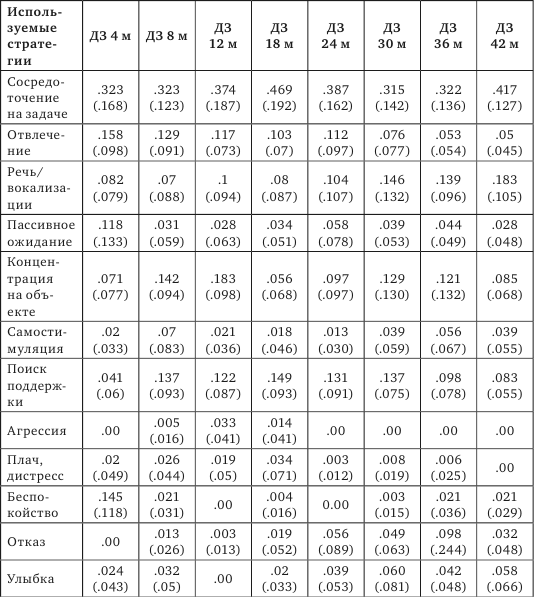 | Используемые стратегии | ДЗ 4 м | ДЗ 8 м | ДЗ 12 м | ДЗ 18 м | ДЗ 24 м | ДЗ 30 м | ДЗ 36 м | ДЗ 42 м |
|---|---|---|---|---|---|---|---|---|
| Сосредоточение на задаче | .323 (.168) | .323 (.123) | .374 (.187) | .469 (.192) | .387 (.162) | .315 (.142) | .322 (.136) | .417 (.127) |
| Отвлечение | .158 (.098) | .129 (.091) | .117 (.073) | .103 (.07) | .112 (.097) | .076 (.077) | .053 (.054) | .05 (.045) |
| Речь/ вокализации | .082 (.079) | .07 (.088) | .1 (.094) | .08 (.087) | .104 (.107) | .146 (.132) | .139 (.096) | .183 (.105) |
| Пассивное ожидание | .118 (.133) | .031 (.059) | .028 (.063) | .034 (.051) | .058 (.078) | .039 (.053) | .044 (.049) | .028 (.048) |
| Концентрация на объекте | .071 (.077) | .142 (.094) | .183 (.098) | .056 (.068) | .097 (.097) | .129 (.130) | .121 (.132) | .085 (.068) |
| Самостимуляция | .02 (.033) | .07 (.083) | .021 (.036) | .018 (.046) | .013 (.030) | .039 (.059) | .056 (.067) | .039 (.055) |
| Поиск поддержки | .041 (.06) | .137 (.093) | .122 (.087) | .149 (.093) | .131 (.091) | .137 (.075) | .098 (.078) | .083 (.055) |
| Агрессия | .00 | .005 (.016) | .033 (.041) | .014 (.041) | .00 | .00 | .00 | .00 |
| Плач, дистресс | .02 (.049) | .026 (.044) | .019 (.05) | .034 (.071) | .003 (.012) | .008 (.019) | .006 (.025) | .00 |
| Беспокойство | .145 (.118) | .021 (.031) | .00 | .004 (.016) | 0.00 | .003 (.015) | .021 (.036) | .021 (.029) |
| Отказ | .00 | .013 (.026) | .003 (.013) | .019 (.052) | .056 (.089) | .049 (.063) | .098 (.244) | .032 (.048) |
| Улыбка | .024 (.043) | .032 (.05) | .00 | .02 (.033) | .039 (.053) | .060 (.081) | .042 (.048) | .058 (.066) |